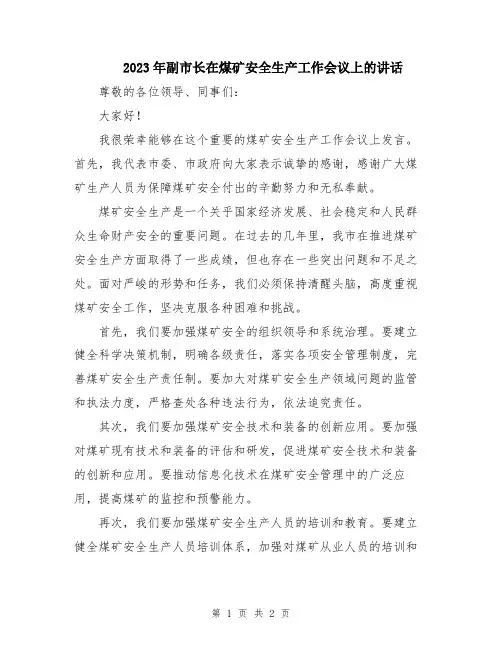 2023年副市长在煤矿安全生产工作会议上的讲话

尊敬的各位领导、同事们：

大家好！

我很荣幸能够在这个重要的煤矿安全生产工作会议上发言。首先，我代表市委、市政府向大家表示诚挚的感谢，感谢广大煤矿生产人员为保障煤矿安全付出的辛勤努力和无私奉献。

煤矿安全生产是一个关乎国家经济发展、社会稳定和人民群众生命财产安全的重要问题。在过去的几年里，我市在推进煤矿安全生产方面取得了一些成绩，但也存在一些突出问题和不足之处。面对严峻的形势和任务，我们必须保持清醒头脑，高度重视煤矿安全工作，坚决克服各种困难和挑战。

首先，我们要加强煤矿安全的组织领导和系统治理。要建立健全科学决策机制，明确各级责任，落实各项安全管理制度，完善煤矿安全生产责任制。要加大对煤矿安全生产领域问题的监管和执法力度，严格查处各种违法行为，依法追究责任。

其次，我们要加强煤矿安全技术和装备的创新应用。要加强对煤矿现有技术和装备的评估和研发，促进煤矿安全技术和装备的创新和应用。要推动信息化技术在煤矿安全管理中的广泛应用，提高煤矿的监控和预警能力。

再次，我们要加强煤矿安全生产人员的培训和教育。要建立健全煤矿安全生产人员培训体系，加强对煤矿从业人员的培训和

第 1 页 共 2 页